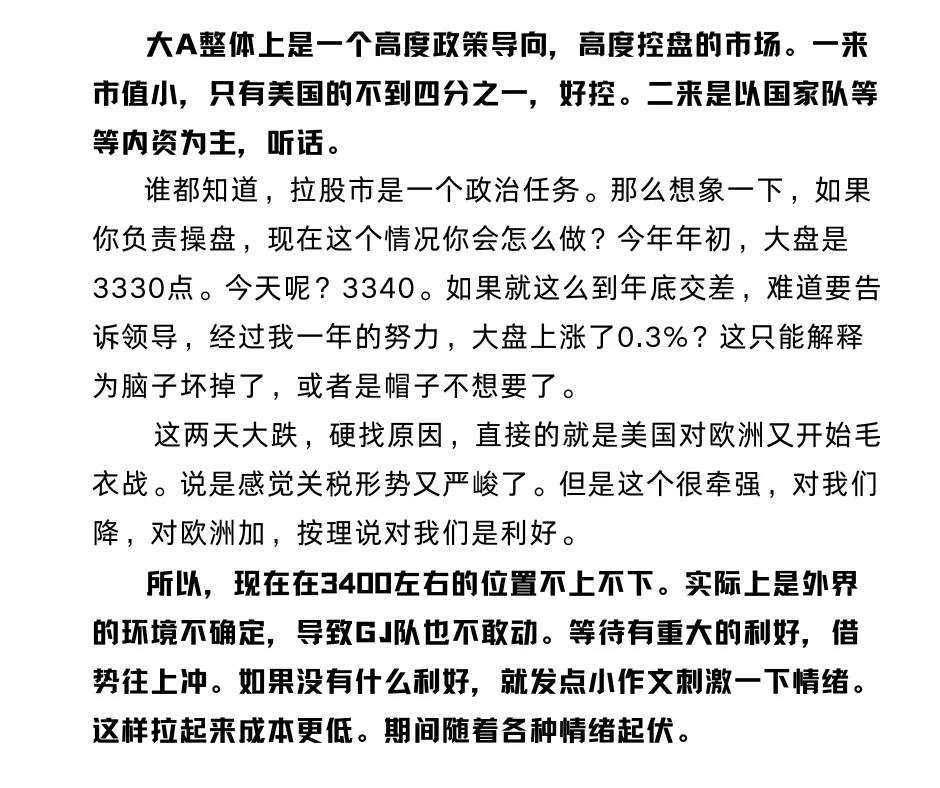 大A整体上是一个高度政策导向，高度控盘的市场。一来市值小，只有美国的不到四分之一，好控。二来是以国家队等等内资为主，听话。

谁都知道，拉股市是一个政治任务。那么想象一下，如果你负责操盘，现在这个情况你会怎么做？今年年初，大盘是3330点。今天呢？3340。如果就这么到年底交差，难道要告诉领导，经过我一年的努力，大盘上涨了0.3%？这只能解释为脑子坏掉了，或者是帽子不想要了。

这两天大跌，硬找原因，直接的就是美国对欧洲又开始毛衣战。说是感觉关税形势又严峻了。但是这个很牵强，对我们降，对欧洲加，按理说对我们是利好。

所以，现在在3400左右的位置不上不下。实际上是外界的环境不确定，导致GJ队也不敢动。等待有重大的利好，借势往上冲。如果没有什么利好，就发点小作文刺激一下情绪。这样拉起来成本更低。期间随着各种情绪起伏。